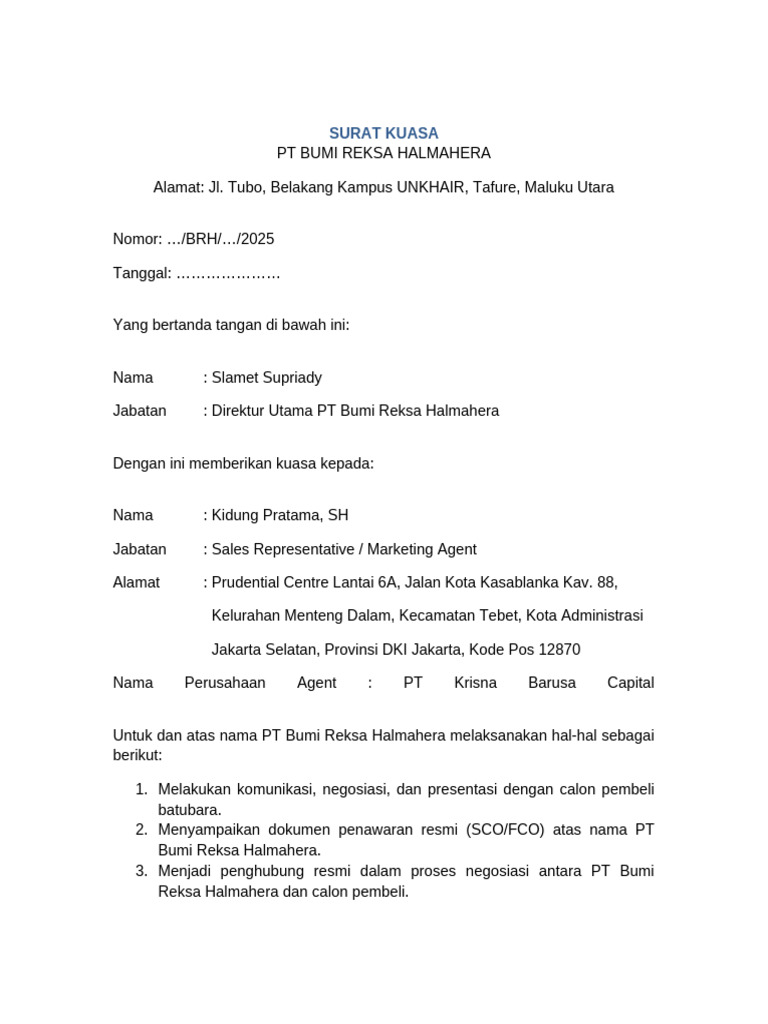 SURAT KUASA
PT BUMI REKSA HALMAHERA

Alamat: Jl. Tubo, Belakang Kampus UNKHAIR, Tafure, Maluku Utara

Nomor: …/BRH/…/2025

Tanggal: …………………

Yang bertanda tangan di bawah ini:

Nama : Slamet Supriady

Jabatan : Direktur Utama PT Bumi Reksa Halmahera

Dengan ini memberikan kuasa kepada:

Nama : Kidung Pratama, SH

Jabatan : Sales Representative / Marketing Agent

Alamat : Prudential Centre Lantai 6A, Jalan Kota Kasablanka Kav. 88, Kelurahan Menteng Dalam, Kecamatan Tebet, Kota Administrasi Jakarta Selatan, Provinsi DKI Jakarta, Kode Pos 12870

Nama Perusahaan Agent : PT Krisna Barusa Capital

Untuk dan atas nama PT Bumi Reksa Halmahera melaksanakan hal-hal sebagai berikut:

1. Melakukan komunikasi, negosiasi, dan presentasi dengan calon pembeli batubara.
2. Menyampaikan dokumen penawaran resmi (SCO/FCO) atas nama PT Bumi Reksa Halmahera.
3. Menjadi penghubung resmi dalam proses negosiasi antara PT Bumi Reksa Halmahera dan calon pembeli.